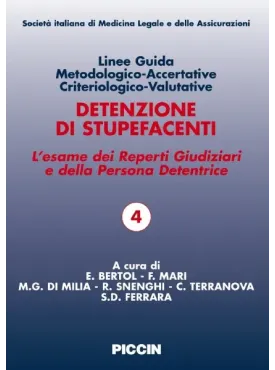 Società italiana di Medicina Legale e delle Assicurazioni

Linee Guida
Metodologico-Accertative
Criteriologico-Valutative

DETENZIONE
DI STUPEFACENTI

L'esame dei Reperti Giudiziari
e della Persona Detentrice

4

A cura di
E. BERTOL - F. MARI
M.G. DI MILIA - R. SNENGHI - C. TERRANOVA
S.D. FERRARA

PICCIN